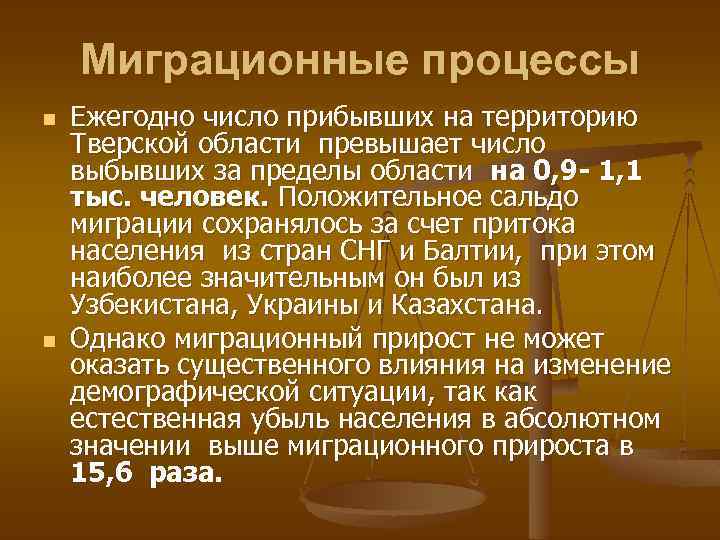 Миграционные процессы

Ежегодно число прибывших на территорию Тверской области превышает число выбывших за пределы области на 0,9- 1,1 тыс. человек. Положительное сальдо миграции сохранялось за счет притока населения из стран СНГ и Балтии, при этом наиболее значительным он был из Узбекистана, Украины и Казахстана.

Однако миграционный прирост не может оказать существенного влияния на изменение демографической ситуации, так как естественная убыль населения в абсолютном значении выше миграционного прироста в 15,6 раза.